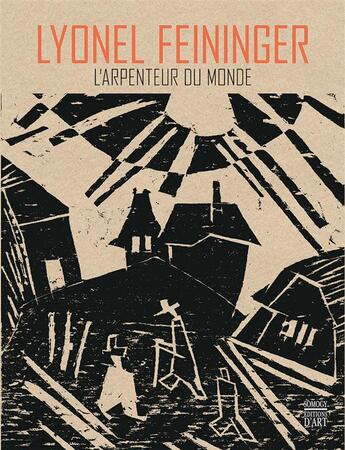 LYONEL FEININGER
L'ARPENTEUR DU MONDE

SOMOGY
ÉDITIONS D'ART